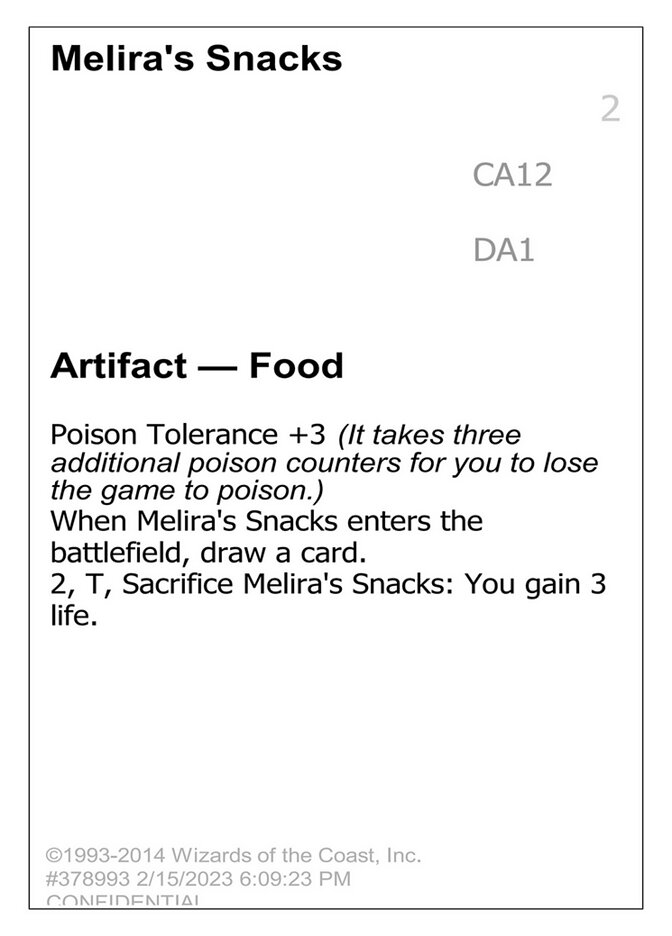 Melira's Snacks

2

CA12

DA1

Artifact — Food

Poison Tolerance +3 (It takes three additional poison counters for you to lose the game to poison.)
When Melira's Snacks enters the battlefield, draw a card.
2, T, Sacrifice Melira's Snacks: You gain 3 life.

©1993-2014 Wizards of the Coast, Inc.
#378993 2/15/2023 6:09:23 PM
CONFIDENTIAL